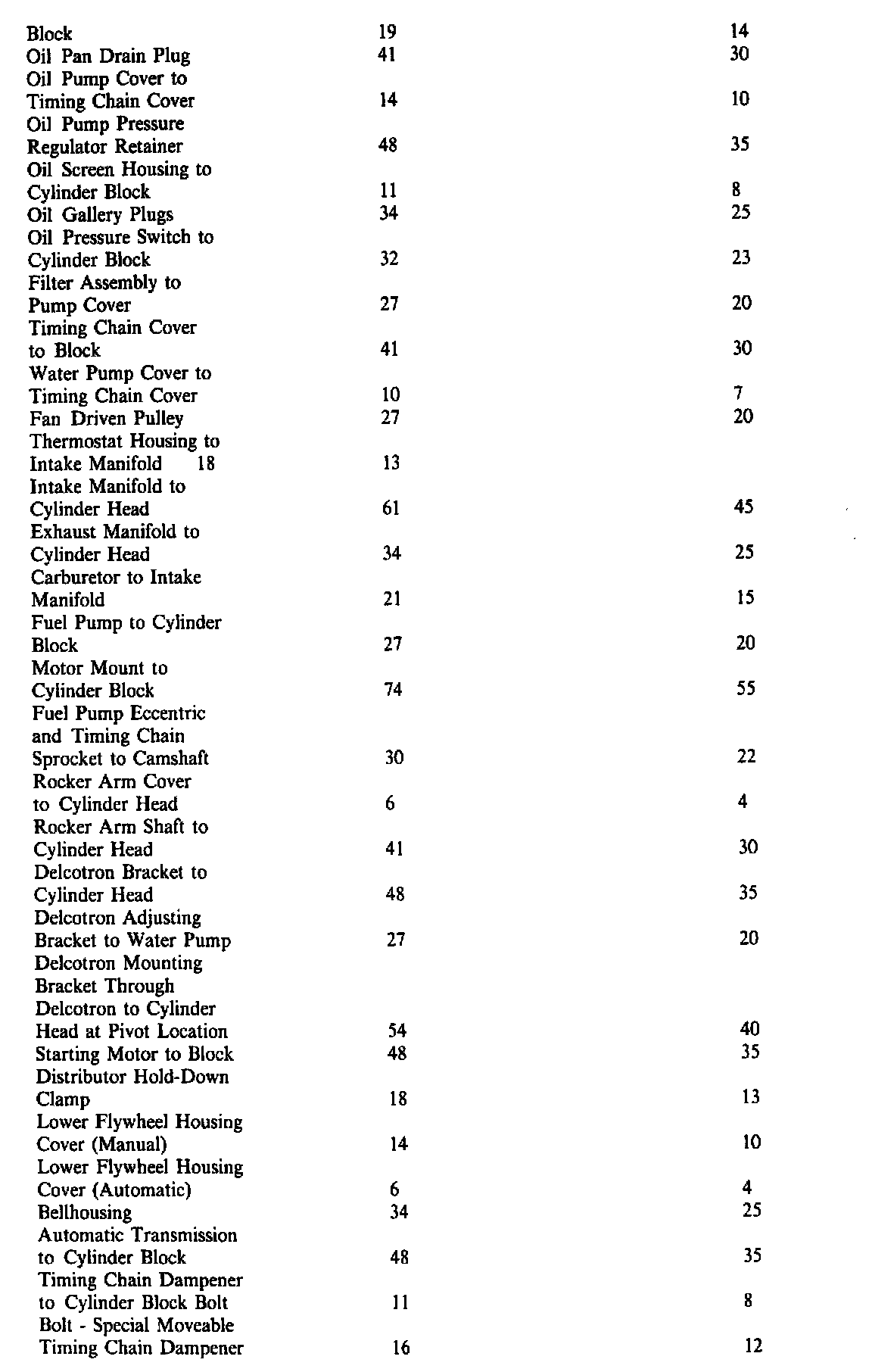 | | | |
|---|---|---|
| Block | 19 | 14 |
| Oil Pan Drain Plug | 41 | 30 |
| Oil Pump Cover to Timing Chain Cover | 14 | 10 |
| Oil Pump Pressure Regulator Retainer | 48 | 35 |
| Oil Screen Housing to Cylinder Block | 11 | 8 |
| Oil Gallery Plugs | 34 | 25 |
| Oil Pressure Switch to Cylinder Block | 32 | 23 |
| Filter Assembly to Pump Cover | 27 | 20 |
| Timing Chain Cover to Block | 41 | 30 |
| Water Pump Cover to Timing Chain Cover | 10 | 7 |
| Fan Driven Pulley | 27 | 20 |
| Thermostat Housing to Intake Manifold 18 | 13 | |
| Intake Manifold to Cylinder Head | 61 | 45 |
| Exhaust Manifold to Cylinder Head | 34 | 25 |
| Carburetor to Intake Manifold | 21 | 15 |
| Fuel Pump to Cylinder Block | 27 | 20 |
| Motor Mount to Cylinder Block | 74 | 55 |
| Fuel Pump Eccentric and Timing Chain Sprocket to Camshaft | 30 | 22 |
| Rocker Arm Cover to Cylinder Head | 6 | 4 |
| Rocker Arm Shaft to Cylinder Head | 41 | 30 |
| Delcotron Bracket to Cylinder Head | 48 | 35 |
| Delcotron Adjusting Bracket to Water Pump | 27 | 20 |
| Delcotron Mounting Bracket Through Delcotron to Cylinder Head at Pivot Location | 54 | 40 |
| Starting Motor to Block | 48 | 35 |
| Distributor Hold-Down Clamp | 18 | 13 |
| Lower Flywheel Housing Cover (Manual) | 14 | 10 |
| Lower Flywheel Housing Cover (Automatic) | 6 | 4 |
| Bellhousing | 34 | 25 |
| Automatic Transmission to Cylinder Block | 48 | 35 |
| Timing Chain Dampener to Cylinder Block Bolt | 11 | 8 |
| Bolt - Special Moveable Timing Chain Dampener | 16 | 12 |